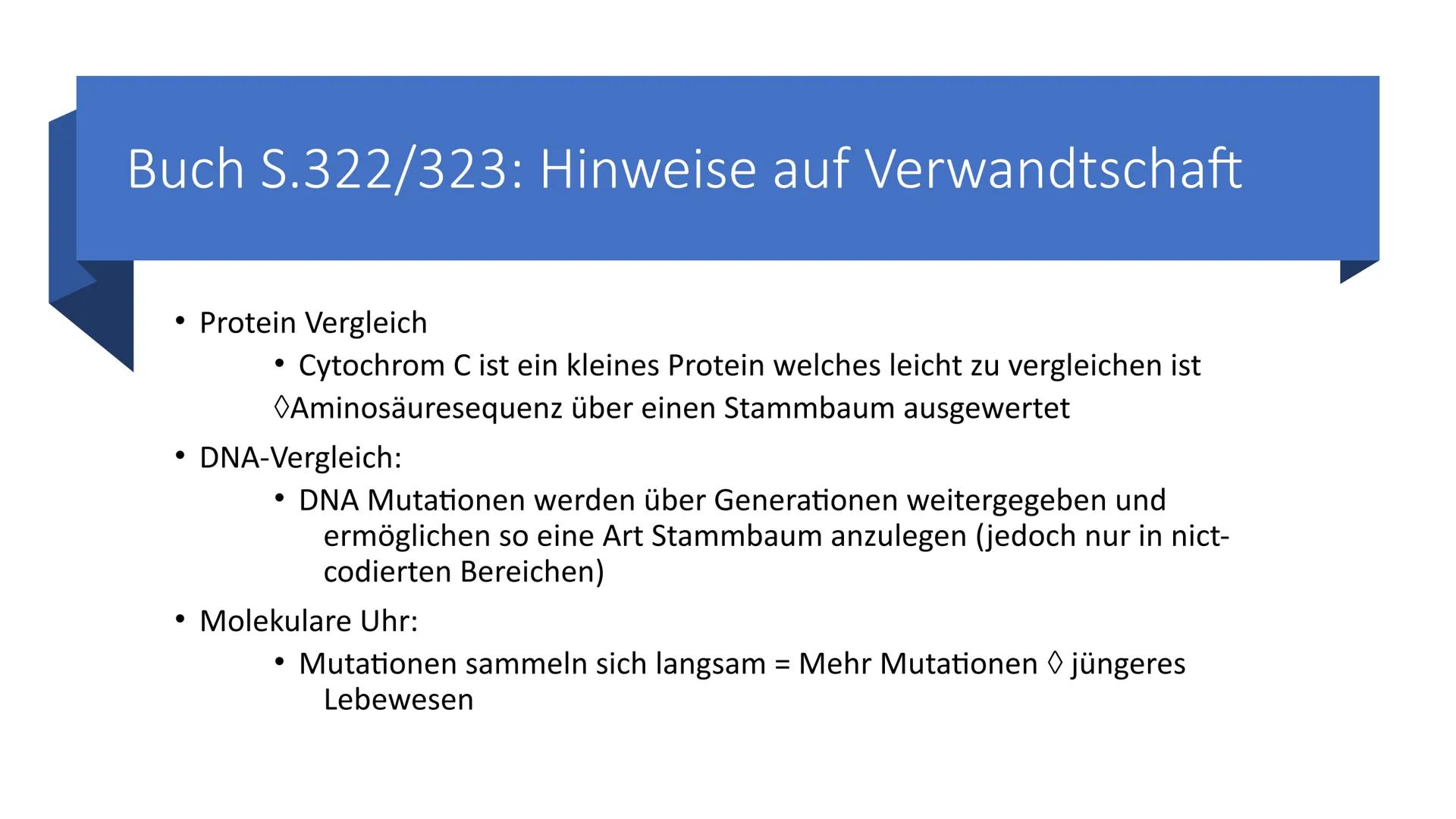 Buch S.322/323: Hinweise auf Verwandtschaft

• Protein Vergleich
  • Cytochrom C ist ein kleines Protein welches leicht zu vergleichen ist
  ◊Aminosäuresequenz über einen Stammbaum ausgewertet
• DNA-Vergleich:
  • DNA Mutationen werden über Generationen weitergegeben und ermöglichen so eine Art Stammbaum anzulegen (jedoch nur in nict-codierten Bereichen)
• Molekulare Uhr:
  • Mutationen sammeln sich langsam = Mehr Mutationen ◊ jüngeres Lebewesen